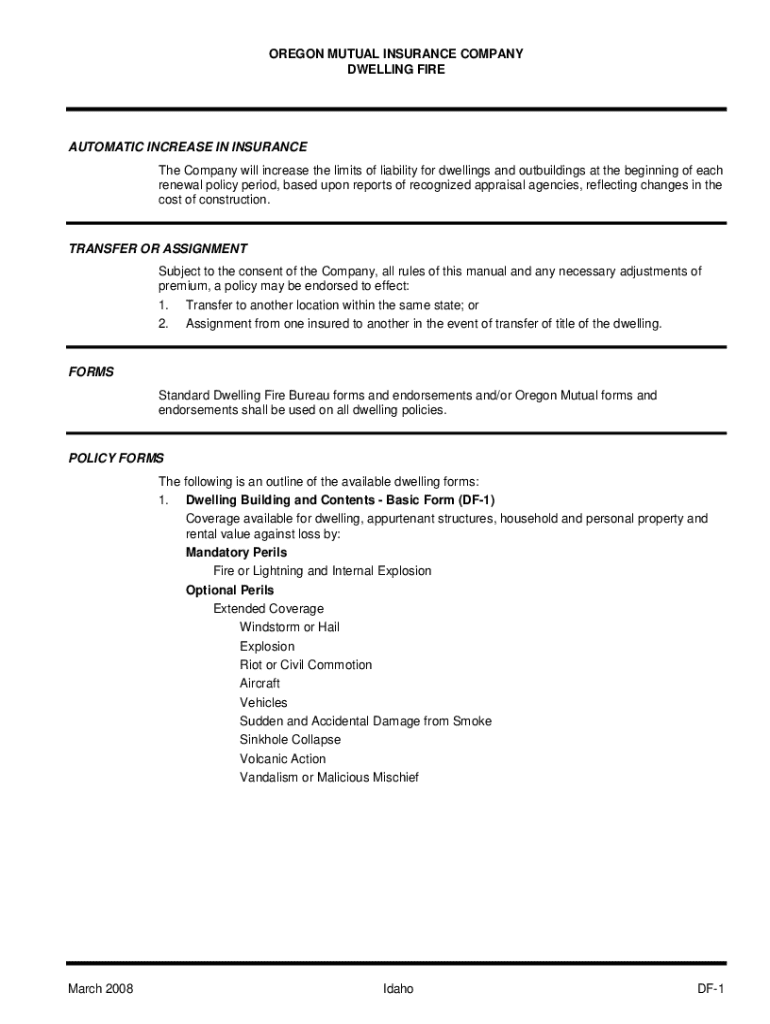 OREGON MUTUAL INSURANCE COMPANY
DWELLING FIRE

AUTOMATIC INCREASE IN INSURANCE

The Company will increase the limits of liability for dwellings and outbuildings at the beginning of each renewal policy period, based upon reports of recognized appraisal agencies, reflecting changes in the cost of construction.

TRANSFER OR ASSIGNMENT

Subject to the consent of the Company, all rules of this manual and any necessary adjustments of premium, a policy may be endorsed to effect:
1. Transfer to another location within the same state; or
2. Assignment from one insured to another in the event of transfer of title of the dwelling.

FORMS

Standard Dwelling Fire Bureau forms and endorsements and/or Oregon Mutual forms and endorsements shall be used on all dwelling policies.

POLICY FORMS

The following is an outline of the available dwelling forms:
1. Dwelling Building and Contents - Basic Form (DF-1)
Coverage available for dwelling, appurtenant structures, household and personal property and rental value against loss by:
Mandatory Perils
Fire or Lightning and Internal Explosion
Optional Perils
Extended Coverage
Windstorm or Hail
Explosion
Riot or Civil Commotion
Aircraft
Vehicles
Sudden and Accidental Damage from Smoke
Sinkhole Collapse
Volcanic Action
Vandalism or Malicious Mischief

March 2008 Idaho DF-1